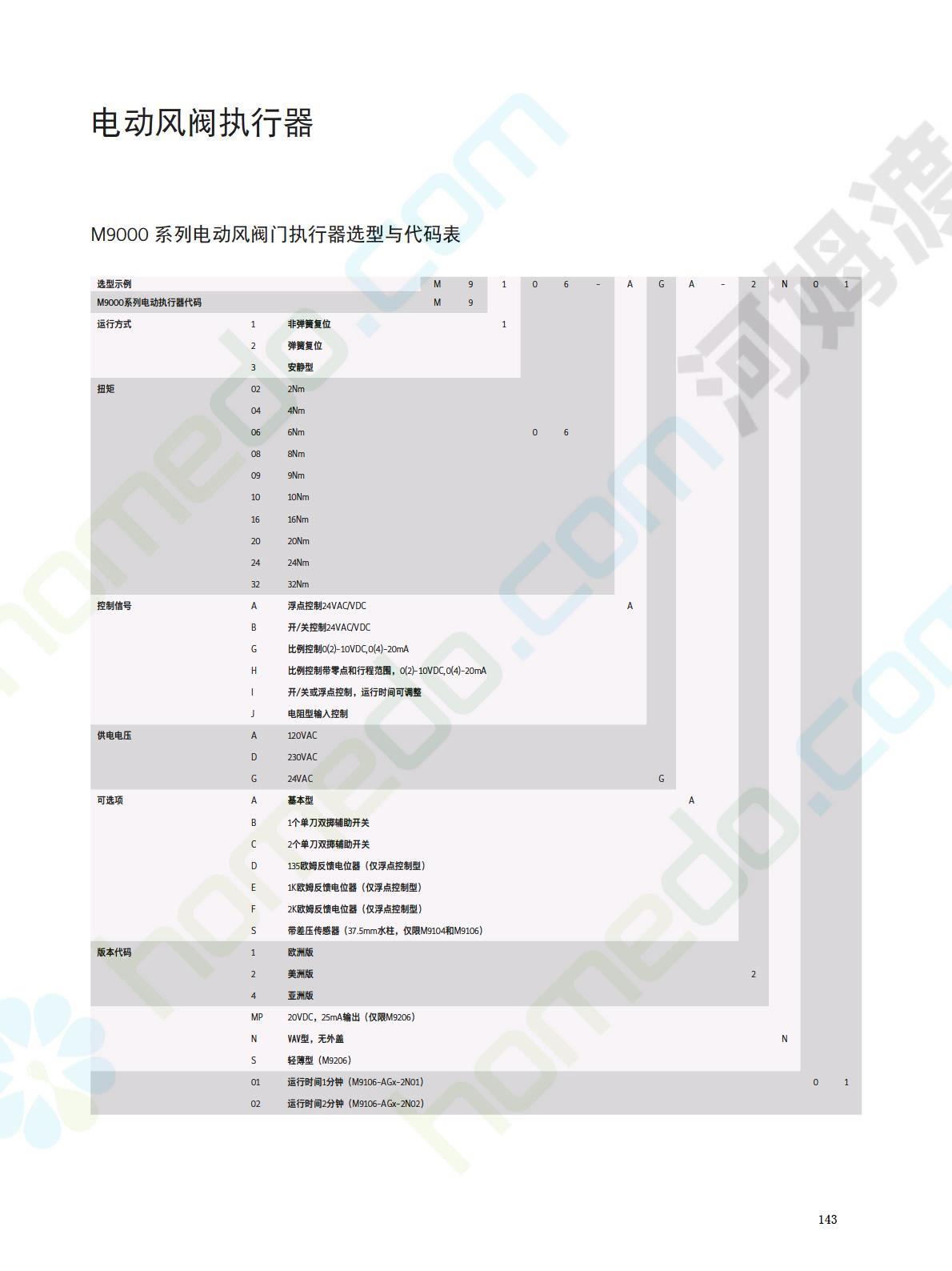 电动风阀执行器

M9000 系列电动风阀门执行器选型与代码表

| 选型示例 | | | M | 9 | 1 | 0 | 6 | - | A | G | A | - | 2 | N | 0 | 1 |
|---|---|---|---|---|---|---|---|---|---|---|---|---|---|---|---|---|
| M9000系列电动执行器代码 | | | M | 9 | | | | | | | | | | | | |
| 运行方式 | 1 | 非弹簧复位 | | | 1 | | | | | | | | | | | |
| | 2 | 弹簧复位 | | | | | | | | | | | | | | |
| | 3 | 安静型 | | | | | | | | | | | | | | |
| 扭矩 | 02 | 2Nm | | | | | | | | | | | | | | |
| | 04 | 4Nm | | | | | | | | | | | | | | |
| | 06 | 6Nm | | | | 0 | 6 | | | | | | | | | |
| | 08 | 8Nm | | | | | | | | | | | | | | |
| | 09 | 9Nm | | | | | | | | | | | | | | |
| | 10 | 10Nm | | | | | | | | | | | | | | |
| | 16 | 16Nm | | | | | | | | | | | | | | |
| | 20 | 20Nm | | | | | | | | | | | | | | |
| | 24 | 24Nm | | | | | | | | | | | | | | |
| | 32 | 32Nm | | | | | | | | | | | | | | |
| 控制信号 | A | 浮点控制24VAC/VDC | | | | | | | A | | | | | | | |
| | B | 开/关控制24VAC/VDC | | | | | | | | | | | | | | |
| | G | 比例控制0(2)-10VDC,0(4)-20mA | | | | | | | | | | | | | | |
| | H | 比例控制带零点和行程范围，0(2)-10VDC,0(4)-20mA | | | | | | | | | | | | | | |
| | I | 开/关或浮点控制，运行时间可调整 | | | | | | | | | | | | | | |
| | J | 电阻型输入控制 | | | | | | | | | | | | | | |
| 供电电压 | A | 120VAC | | | | | | | | | | | | | | |
| | D | 230VAC | | | | | | | | | | | | | | |
| | G | 24VAC | | | | | | | | G | | | | | | |
| 可选项 | A | 基本型 | | | | | | | | | A | | | | | |
| | B | 1个单刀双掷辅助开关 | | | | | | | | | | | | | | |
| | C | 2个单刀双掷辅助开关 | | | | | | | | | | | | | | |
| | D | 135欧姆反馈电位器（仅浮点控制型） | | | | | | | | | | | | | | |
| | E | 1K欧姆反馈电位器（仅浮点控制型） | | | | | | | | | | | | | | |
| | F | 2K欧姆反馈电位器（仅浮点控制型） | | | | | | | | | | | | | | |
| | S | 带差压传感器（37.5mm水柱，仅限M9104和M9106） | | | | | | | | | | | | | | |
| 版本代码 | 1 | 欧洲版 | | | | | | | | | | | | | | |
| | 2 | 美洲版 | | | | | | | | | | | 2 | | | |
| | 4 | 亚洲版 | | | | | | | | | | | | | | |
| | MP | 20VDC，25mA输出（仅限M9206） | | | | | | | | | | | | | | |
| | N | VAV型，无外盖 | | | | | | | | | | | | N | | |
| | S | 轻薄型（M9206） | | | | | | | | | | | | | | |
| | 01 | 运行时间1分钟（M9106-AGx-2N01） | | | | | | | | | | | | | 0 | 1 |
| | 02 | 运行时间2分钟（M9106-AGx-2N02） | | | | | | | | | | | | | | |

143